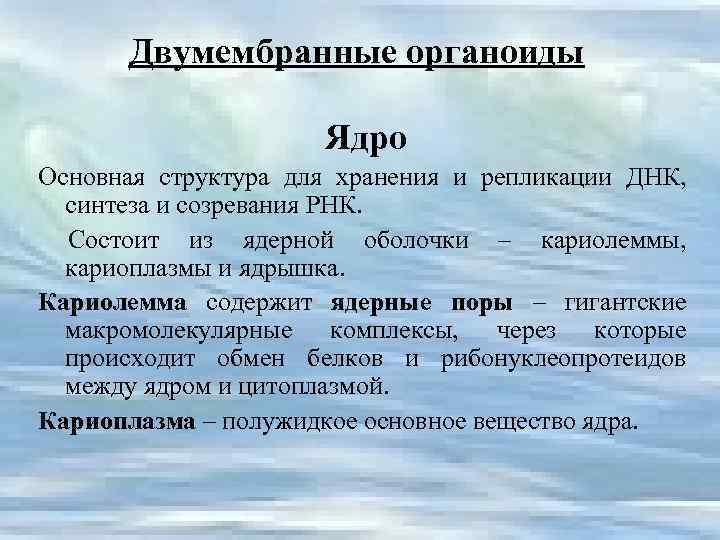 Двумембранные органоиды

Ядро

Основная структура для хранения и репликации ДНК, синтеза и созревания РНК.

Состоит из ядерной оболочки – кариолеммы, кариоплазмы и ядрышка.

Кариолемма содержит ядерные поры – гигантские макромолекулярные комплексы, через которые происходит обмен белков и рибонуклеопротеидов между ядром и цитоплазмой.

Кариоплазма – полужидкое основное вещество ядра.